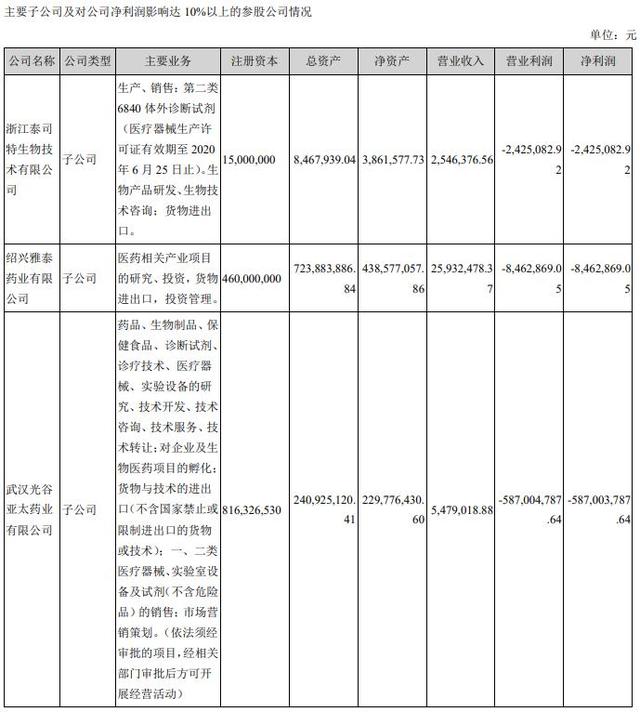 主要子公司及对公司净利润影响达10%以上的参股公司情况

单位：元

| 公司名称 | 公司类型 | 主要业务 | 注册资本 | 总资产 | 净资产 | 营业收入 | 营业利润 | 净利润 |
|---|---|---|---|---|---|---|---|---|
| 浙江泰司特生物技术有限公司 | 子公司 | 生产、销售：第二类6840体外诊断试剂（医疗器械生产许可证有效期至2020年6月25日止）。生物产品研发、生物技术咨询；货物进出口。 | 15,000,000 | 8,467,939.04 | 3,861,577.73 | 2,546,376.56 | -2,425,082.92 | -2,425,082.92 |
| 绍兴雅泰药业有限公司 | 子公司 | 医药相关产业项目的研究、投资，货物进出口，投资管理。 | 460,000,000 | 723,883,886.84 | 438,577,057.86 | 25,932,478.37 | -8,462,869.05 | -8,462,869.05 |
| 武汉光谷亚太药业有限公司 | 子公司 | 药品、生物制品、保健食品、诊断试剂、诊疗技术、医疗器械、实验设备的研究、技术开发、技术咨询、技术服务、技术转让；对企业及生物医药项目的孵化；货物与技术的进出口（不含国家禁止或限制进出口的货物或技术）；一、二类医疗器械、实验室设备及试剂（不含危险品）的销售；市场营销策划。（依法须经审批的项目，经相关部门审批后方可开展经营活动） | 816,326,530 | 240,925,120.41 | 229,776,430.60 | 5,479,018.88 | -587,004,787.64 | -587,003,787.64 |